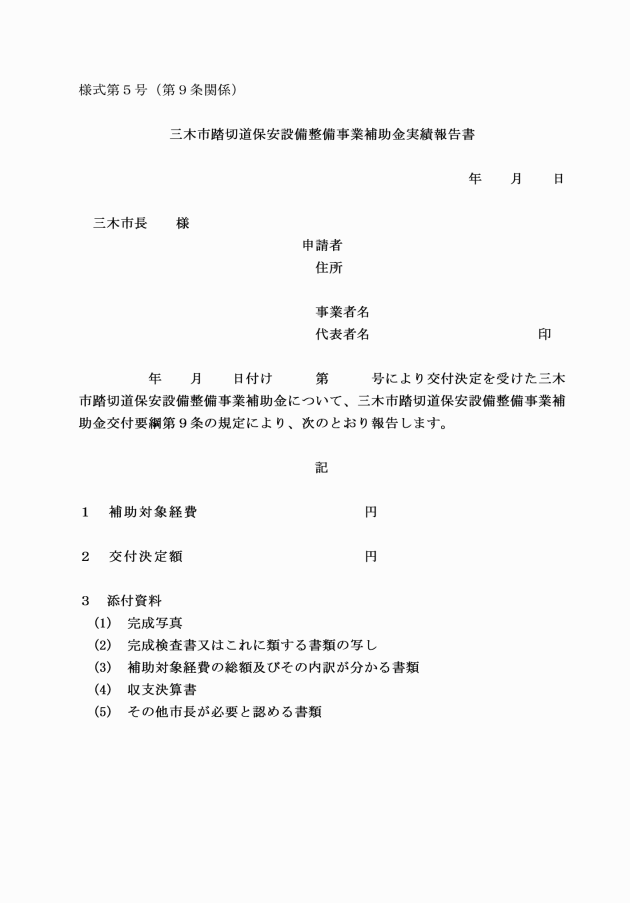 様式第５号（第９条関係）

三木市踏切道保安設備整備事業補助金実績報告書

年　　月　　日

三木市長　　様

申請者
住所

事業者名
代表者名　　　　　　　　　　　印

年　　月　　日付け　　　第　　　号により交付決定を受けた三木市踏切道保安設備整備事業補助金について、三木市踏切道保安設備整備事業補助金交付要綱第９条の規定により、次のとおり報告します。

記

１　補助対象経費　　　　　　　　　円

２　交付決定額　　　　　　　　　　円

３　添付資料
(1)　完成写真
(2)　完成検査書又はこれに類する書類の写し
(3)　補助対象経費の総額及びその内訳が分かる書類
(4)　収支決算書
(5)　その他市長が必要と認める書類